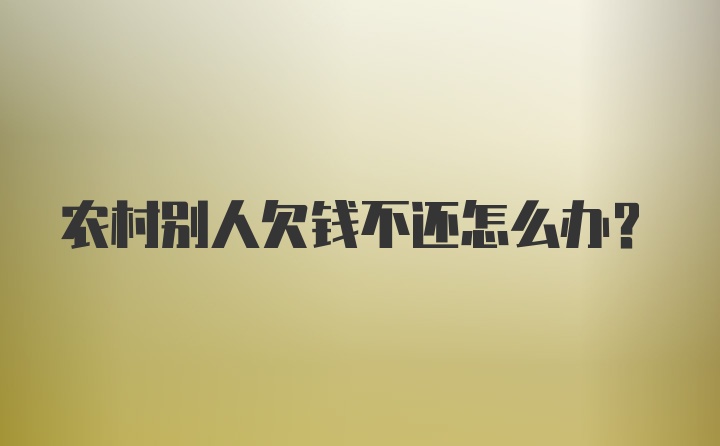 农村别人欠钱不还怎么办？